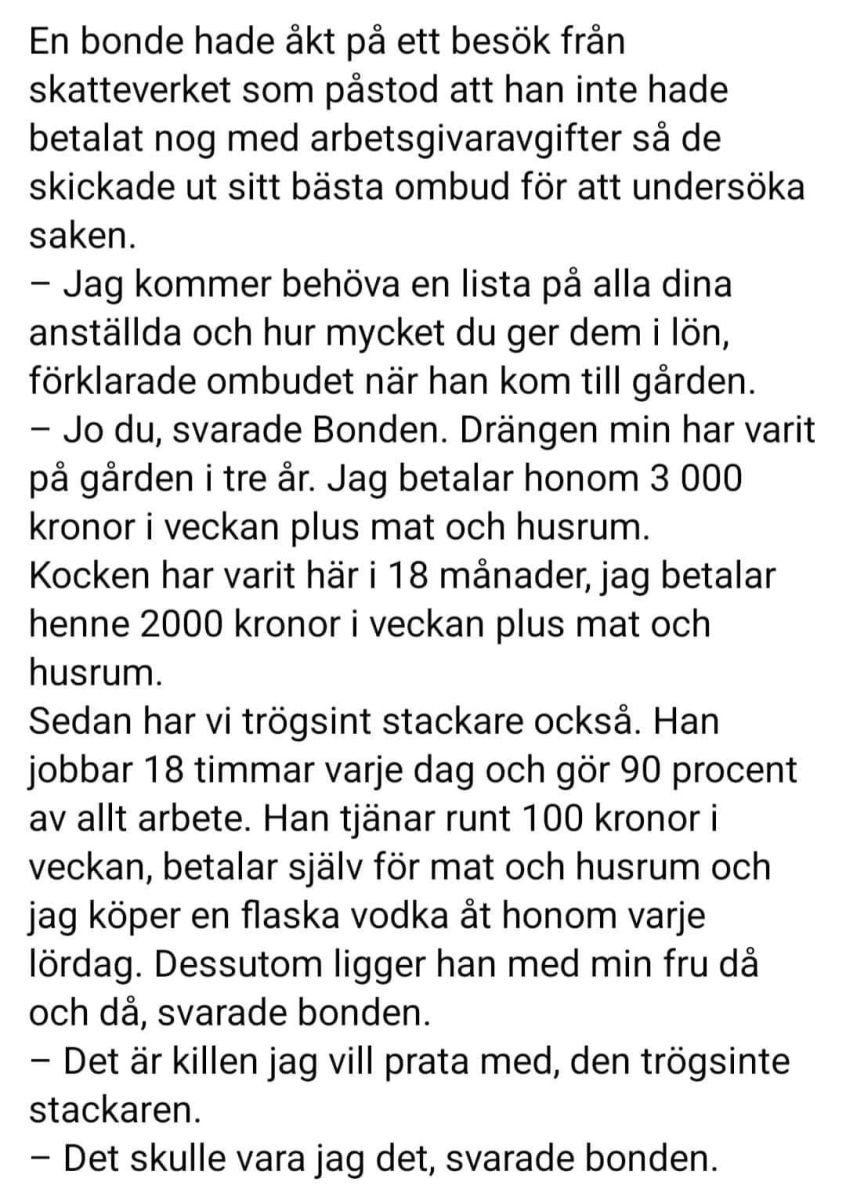 En bonde hade åkt på ett besök från skatteverket som påstod att han inte hade betalat nog med arbetsgivaravgifter så de skickade ut sitt bästa ombud för att undersöka saken.
– Jag kommer behöva en lista på alla dina anställda och hur mycket du ger dem i lön, förklarade ombudet när han kom till gården.
– Jo du, svarade Bonden. Drängen min har varit på gården i tre år. Jag betalar honom 3 000 kronor i veckan plus mat och husrum.
Kocken har varit här i 18 månader, jag betalar henne 2000 kronor i veckan plus mat och husrum.
Sedan har vi trögsint stackare också. Han jobbar 18 timmar varje dag och gör 90 procent av allt arbete. Han tjänar runt 100 kronor i veckan, betalar själv för mat och husrum och jag köper en flaska vodka åt honom varje lördag. Dessutom ligger han med min fru då och då, svarade bonden.
– Det är killen jag vill prata med, den trögsinte stackaren.
– Det skulle vara jag det, svarade bonden.